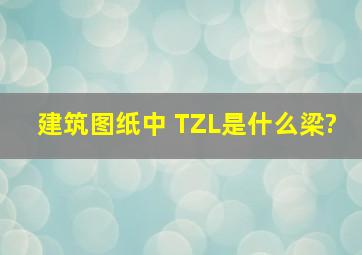 建筑图纸中 TZL是什么梁?